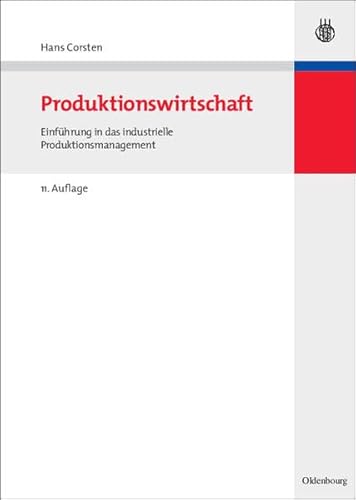 Hans Corsten

Produktionswirtschaft

Einführung in das industrielle Produktionsmanagement

11. Auflage

Oldenbourg